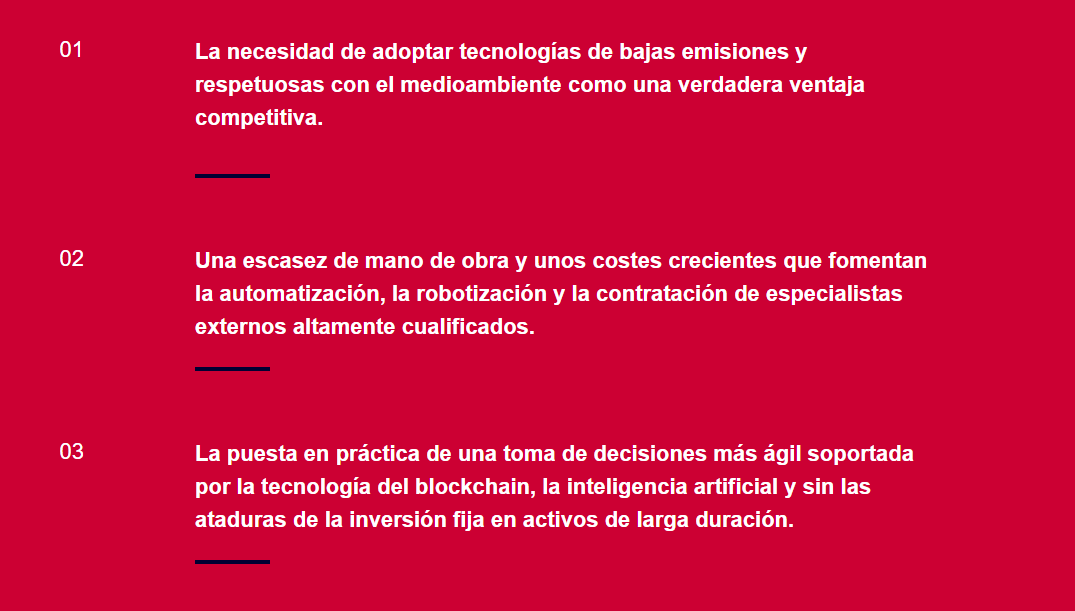 01

La necesidad de adoptar tecnologías de bajas emisiones y respetuosas con el medioambiente como una verdadera ventaja competitiva.

02

Una escasez de mano de obra y unos costes crecientes que fomentan la automatización, la robotización y la contratación de especialistas externos altamente cualificados.

03

La puesta en práctica de una toma de decisiones más ágil soportada por la tecnología del blockchain, la inteligencia artificial y sin las ataduras de la inversión fija en activos de larga duración.